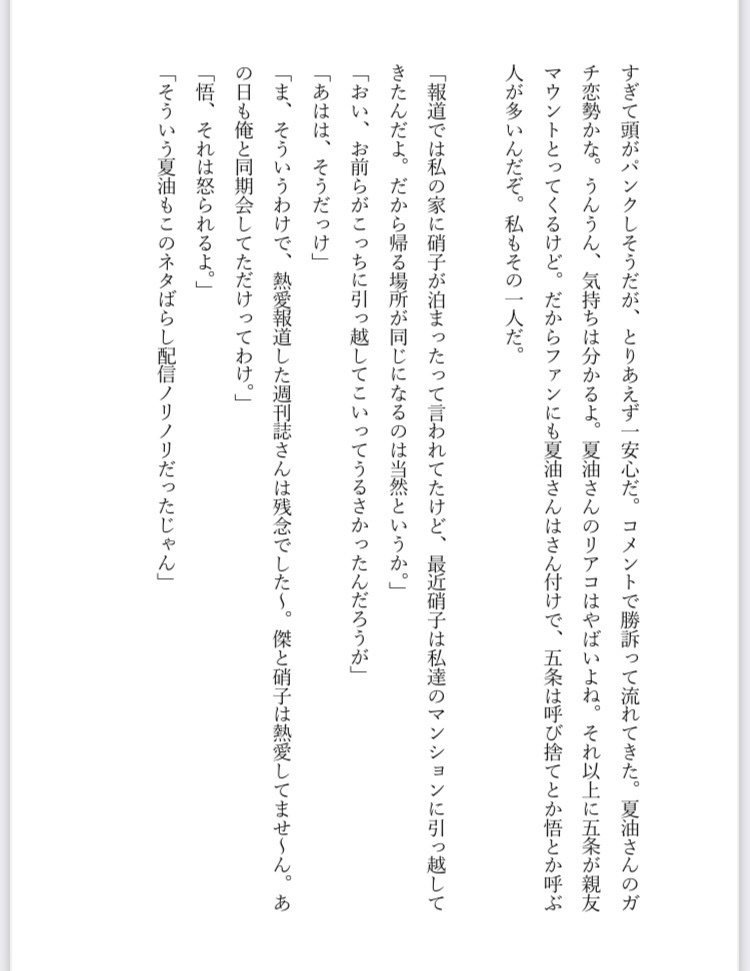 すぎて頭がパンクしそうだが、とりあえず一安心だ。コメントで勝訴って流れてきた。夏油さんのガチ恋勢かな。うんうん、気持ちは分かるよ。夏油さんのリアコはやばいよね。それ以上に五条が親友マウントとってくるけど。だからファンにも夏油さんはさん付けで、五条は呼び捨てとか悟とか呼ぶ人が多いんだぞ。私もその一人だ。

「報道では私の家に硝子が泊まったって言われてたけど、最近硝子は私達のマンションに引っ越してきたんだよ。だから帰る場所が同じになるのは当然というか。」
「おい、お前らがこっちに引っ越してこいってうるさかったんだろうが」
「あはは、そうだっけ」
「ま、そういうわけで、熱愛報道した週刊誌さんは残念でした〜。傑と硝子は熱愛してませ〜ん。あの日も俺と同期会してただけってわけ。」
「悟、それは怒られるよ。」
「そういう夏油もこのネタばらし配信ノリノリだったじゃん」